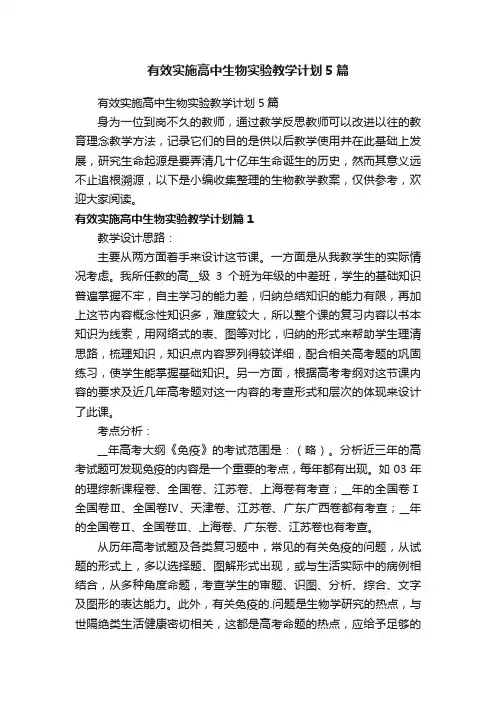 有效实施高中生物实验教学计划5篇

有效实施高中生物实验教学计划5篇

身为一位到岗不久的教师，通过教学反思教师可以改进以往的教育理念教学方法，记录它们的目的是供以后教学使用并在此基础上发展，研究生命起源是要弄清几十亿年生命诞生的历史，然而其意义远不止追根溯源，以下是小编收集整理的生物教学教案，仅供参考，欢迎大家阅读。

有效实施高中生物实验教学计划篇1

教学设计思路：

主要从两方面着手来设计这节课。一方面是从我教学生的实际情况考虑。我所任教的高__级 3 个班为年级的中差班，学生的基础知识普遍掌握不牢，自主学习的能力差，归纳总结知识的能力有限，再加上这节内容概念性知识多，难度较大，所以整个课的复习内容以书本知识为线索，用网络式的表、图等对比，归纳的形式来帮助学生理清思路，梳理知识，知识点内容罗列得较详细，配合相关高考题的巩固练习，使学生能掌握基础知识。另一方面，根据高考考纲对这节课内容的要求及近几年高考题对这一内容的考查形式和层次的体现来设计了此课。

考点分析：

__年高考大纲《免疫》的考试范围是：（略）。分析近三年的高考试题可发现免疫的内容是一个重要的考点，每年都有出现。如 03 年的理综新课程卷、全国卷、江苏卷、上海卷有考查；__年的全国卷Ⅰ全国卷Ⅲ、全国卷Ⅳ、天津卷、江苏卷、广东广西卷都有考查；__年的全国卷Ⅱ、全国卷Ⅲ、上海卷、广东卷、江苏卷也有考查。

从历年高考试题及各类复习题中，常见的有关免疫的问题，从试题的形式上，多以选择题、图解形式出现，或与生活实际中的病例相结合，从多种角度命题，考查学生的审题、识图、分析、综合、文字及图形的表达能力。此外，有关免疫的.问题是生物学研究的热点，与世隔绝类生活健康密切相关，这都是高考命题的热点，应给予足够的